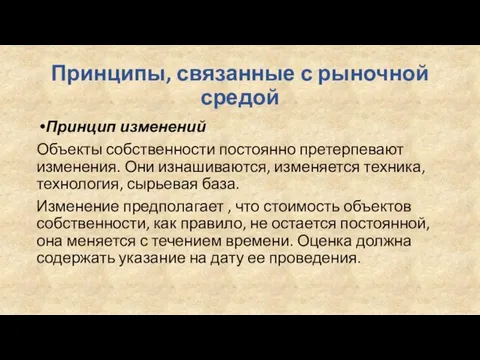 Принципы, связанные с рыночной средой

•Принцип изменений

Объекты собственности постоянно претерпевают изменения. Они изнашиваются, изменяется техника, технология, сырьевая база.

Изменение предполагает , что стоимость объектов собственности, как правило, не остается постоянной, она меняется с течением времени. Оценка должна содержать указание на дату ее проведения.